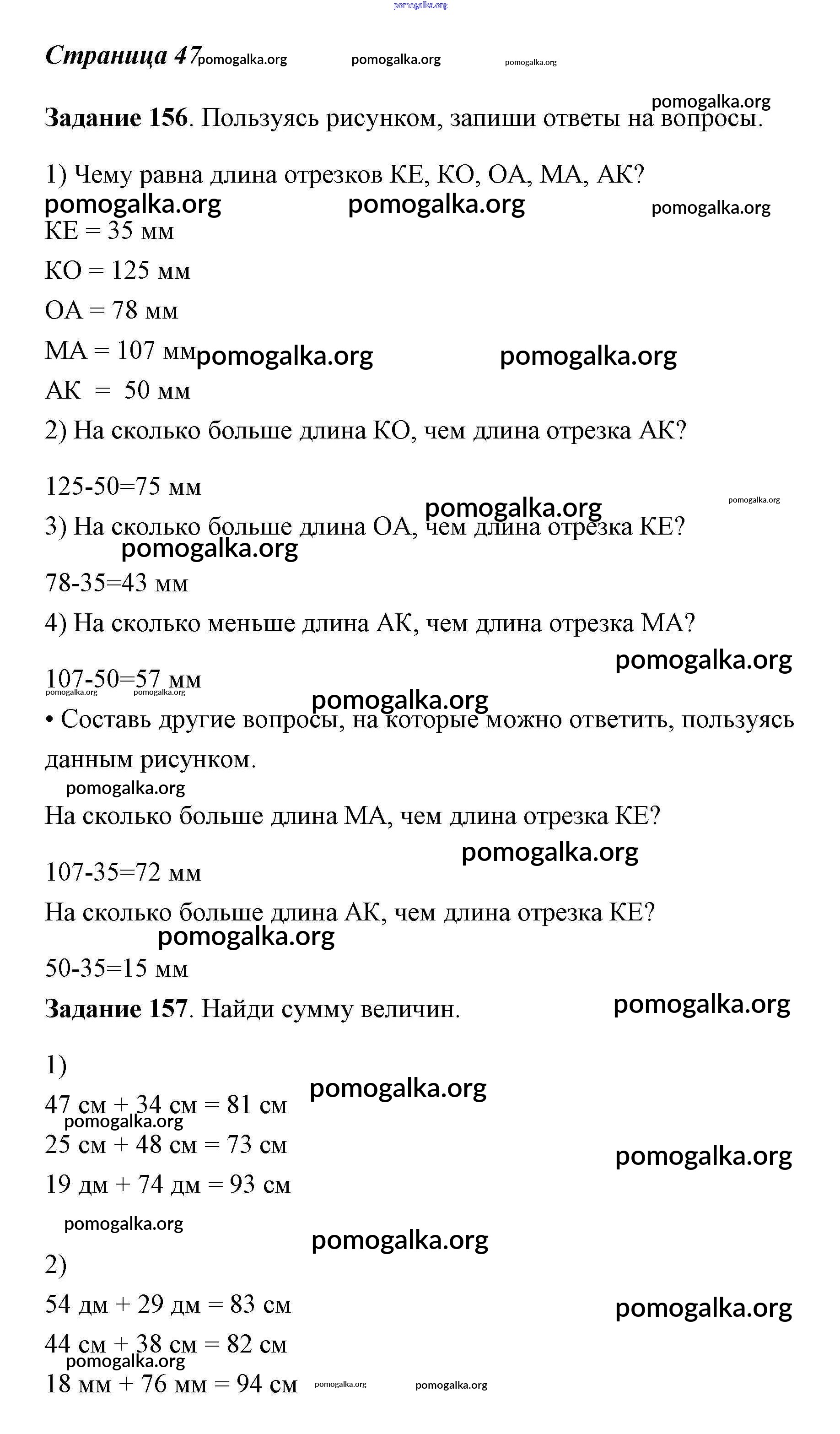 pomogalka.org

Страница 47 pomogalka.org pomogalka.org pomogalka.org

pomogalka.org

Задание 156. Пользуясь рисунком, запиши ответы на вопросы.

1) Чему равна длина отрезков КЕ, КО, ОА, МА, АК?

pomogalka.org pomogalka.org pomogalka.org

КЕ = 35 мм

КО = 125 мм

ОА = 78 мм

МА = 107 мм pomogalka.org pomogalka.org

АК = 50 мм

2) На сколько больше длина КО, чем длина отрезка АК?

125-50=75 мм

pomogalka.org pomogalka.org

3) На сколько больше длина ОА, чем длина отрезка КЕ?

pomogalka.org

78-35=43 мм

4) На сколько меньше длина АК, чем длина отрезка МА?

pomogalka.org

107-50=57 мм

pomogalka.org pomogalka.org

pomogalka.org

• Составь другие вопросы, на которые можно ответить, пользуясь данным рисунком.

pomogalka.org

На сколько больше длина МА, чем длина отрезка КЕ?

pomogalka.org

107-35=72 мм

На сколько больше длина АК, чем длина отрезка КЕ?

pomogalka.org

50-35=15 мм

Задание 157. Найди сумму величин. pomogalka.org

1)

pomogalka.org

47 см + 34 см = 81 см

pomogalka.org

25 см + 48 см = 73 см

pomogalka.org

19 дм + 74 дм = 93 см

pomogalka.org

pomogalka.org

2)

54 дм + 29 дм = 83 см

pomogalka.org

44 см + 38 см = 82 см

pomogalka.org

18 мм + 76 мм = 94 см pomogalka.org pomogalka.org